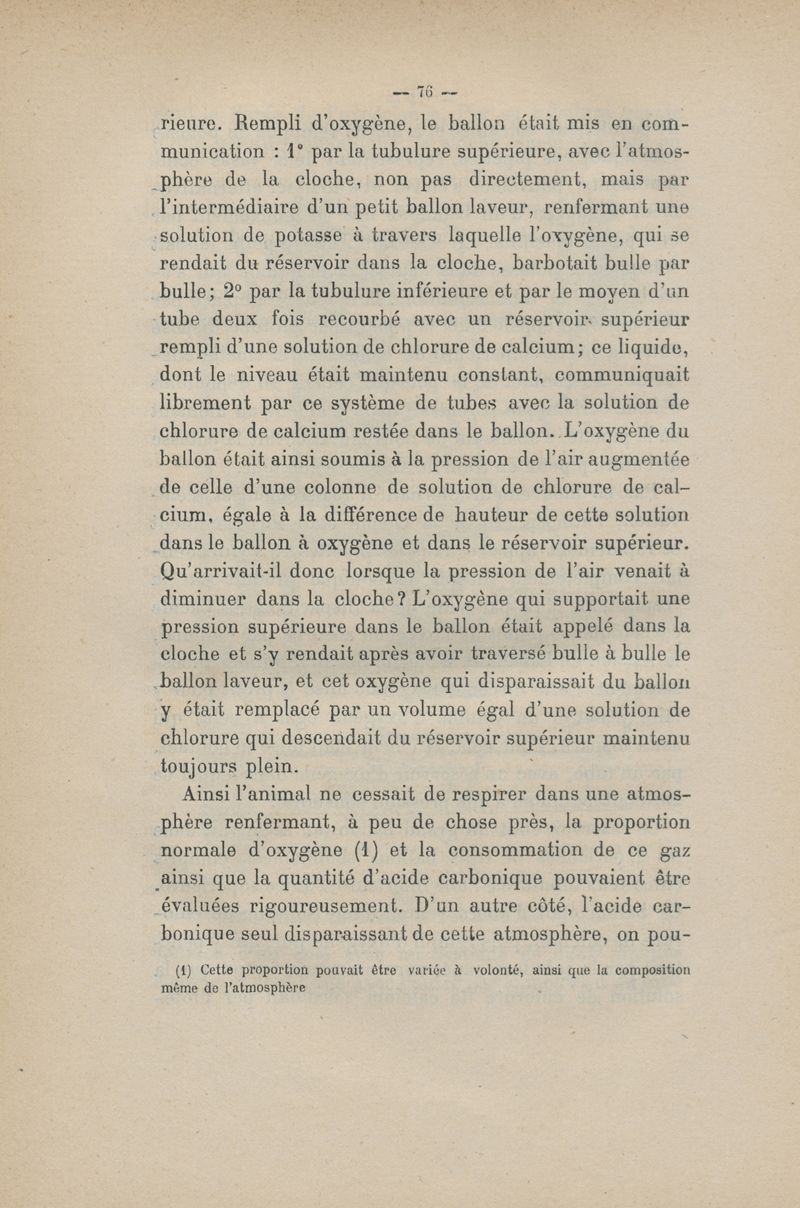 — 76 —

rieure. Rempli d'oxygène, le ballon était mis en communication : 1° par la tubulure supérieure, avec l'atmosphère de la cloche, non pas directement, mais par l'intermédiaire d'un petit ballon laveur, renfermant une solution de potasse à travers laquelle l'oxygène, qui se rendait du réservoir dans la cloche, barbotait bulle par bulle; 2° par la tubulure inférieure et par le moyen d'un tube deux fois recourbé avec un réservoir supérieur rempli d'une solution de chlorure de calcium; ce liquide, dont le niveau était maintenu constant, communiquait librement par ce système de tubes avec la solution de chlorure de calcium restée dans le ballon. L'oxygène du ballon était ainsi soumis à la pression de l'air augmentée de celle d'une colonne de solution de chlorure de calcium, égale à la différence de hauteur de cette solution dans le ballon à oxygène et dans le réservoir supérieur. Qu'arrivait-il donc lorsque la pression de l'air venait à diminuer dans la cloche? L'oxygène qui supportait une pression supérieure dans le ballon était appelé dans la cloche et s'y rendait après avoir traversé bulle à bulle le ballon laveur, et cet oxygène qui disparaissait du ballon y était remplacé par un volume égal d'une solution de chlorure qui descendait du réservoir supérieur maintenu toujours plein.

Ainsi l'animal ne cessait de respirer dans une atmosphère renfermant, à peu de chose près, la proportion normale d'oxygène (1) et la consommation de ce gaz ainsi que la quantité d'acide carbonique pouvaient être évaluées rigoureusement. D'un autre côté, l'acide carbonique seul disparaissant de cette atmosphère, on pou-

(1) Cette proportion pouvait être variée à volonté, ainsi que la composition même de l'atmosphère